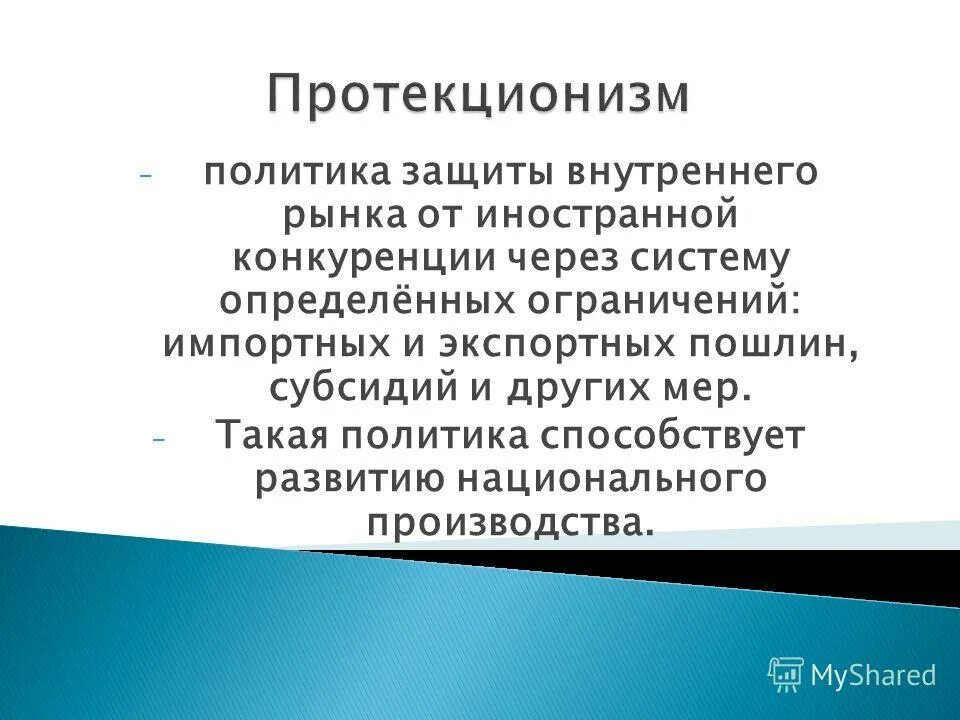 Протекционизм

- политика защиты внутреннего рынка от иностранной конкуренции через систему определённых ограничений: импортных и экспортных пошлин, субсидий и других мер.

- Такая политика способствует развитию национального производства.

MyShared